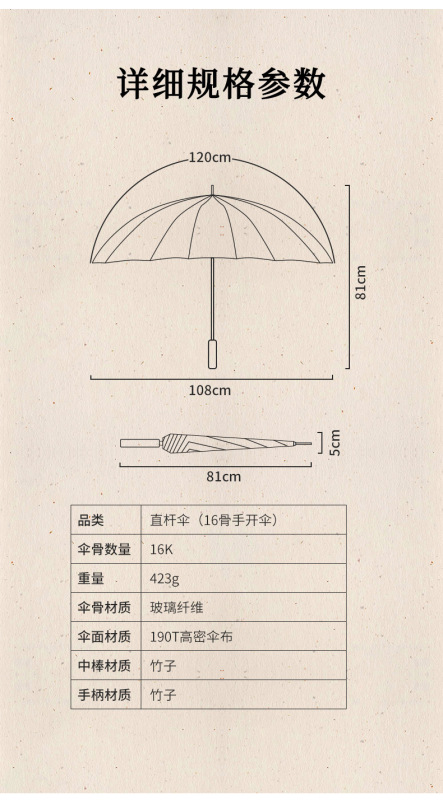 详细规格参数

120cm

81cm

108cm

5cm

81cm

| 品类 | 直杆伞（16骨手开伞） |
|---|---|
| 伞骨数量 | 16K |
| 重量 | 423g |
| 伞骨材质 | 玻璃纤维 |
| 伞面材质 | 190T高密伞布 |
| 中棒材质 | 竹子 |
| 手柄材质 | 竹子 |